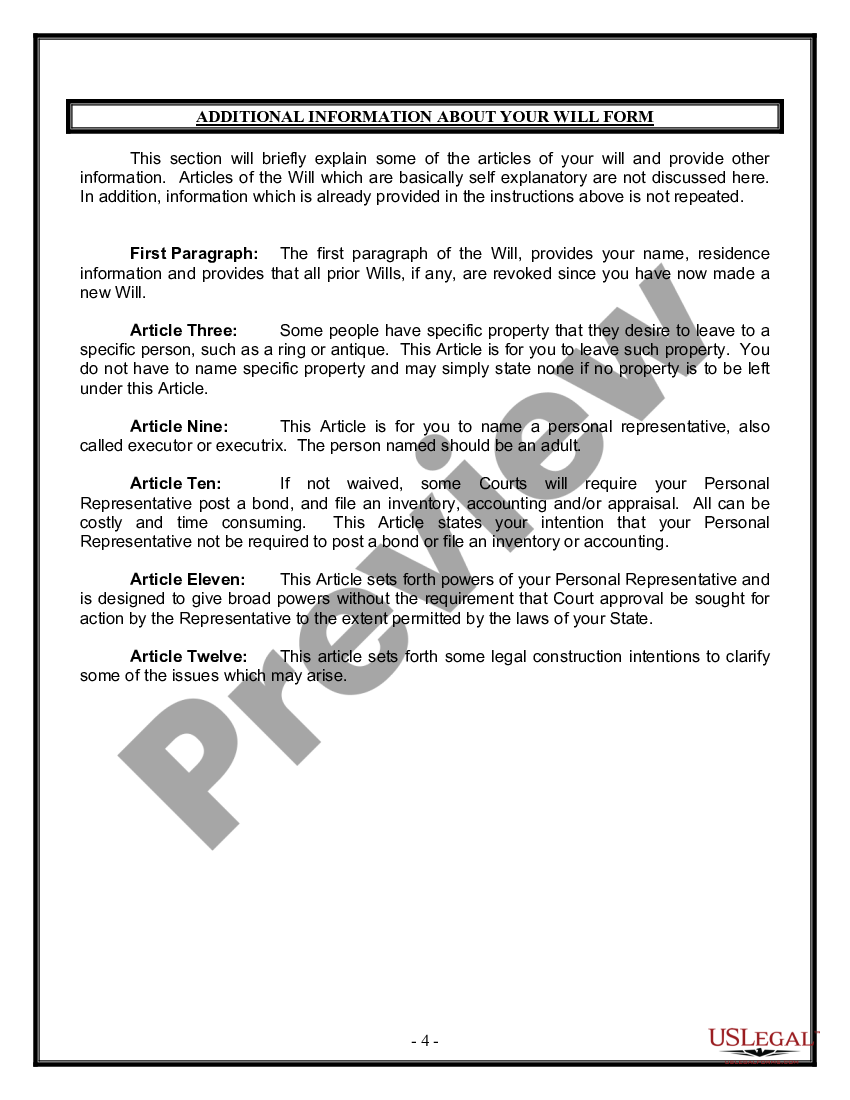 ADDITIONAL INFORMATION ABOUT YOUR WILL FORM

This section will briefly explain some of the articles of your will and provide other information. Articles of the Will which are basically self explanatory are not discussed here. In addition, information which is already provided in the instructions above is not repeated.

First Paragraph: The first paragraph of the Will, provides your name, residence information and provides that all prior Wills, if any, are revoked since you have now made a new Will.

Article Three: Some people have specific property that they desire to leave to a specific person, such as a ring or antique. This Article is for you to leave such property. You do not have to name specific property and may simply state none if no property is to be left under this Article.

Article Nine: This Article is for you to name a personal representative, also called executor or executrix. The person named should be an adult.

Article Ten: If not waived, some Courts will require your Personal Representative post a bond, and file an inventory, accounting and/or appraisal. All can be costly and time consuming. This Article states your intention that your Personal Representative not be required to post a bond or file an inventory or accounting.

Article Eleven: This Article sets forth powers of your Personal Representative and is designed to give broad powers without the requirement that Court approval be sought for action by the Representative to the extent permitted by the laws of your State.

Article Twelve: This article sets forth some legal construction intentions to clarify some of the issues which may arise.

Preview

- 4 -

USLEGAL